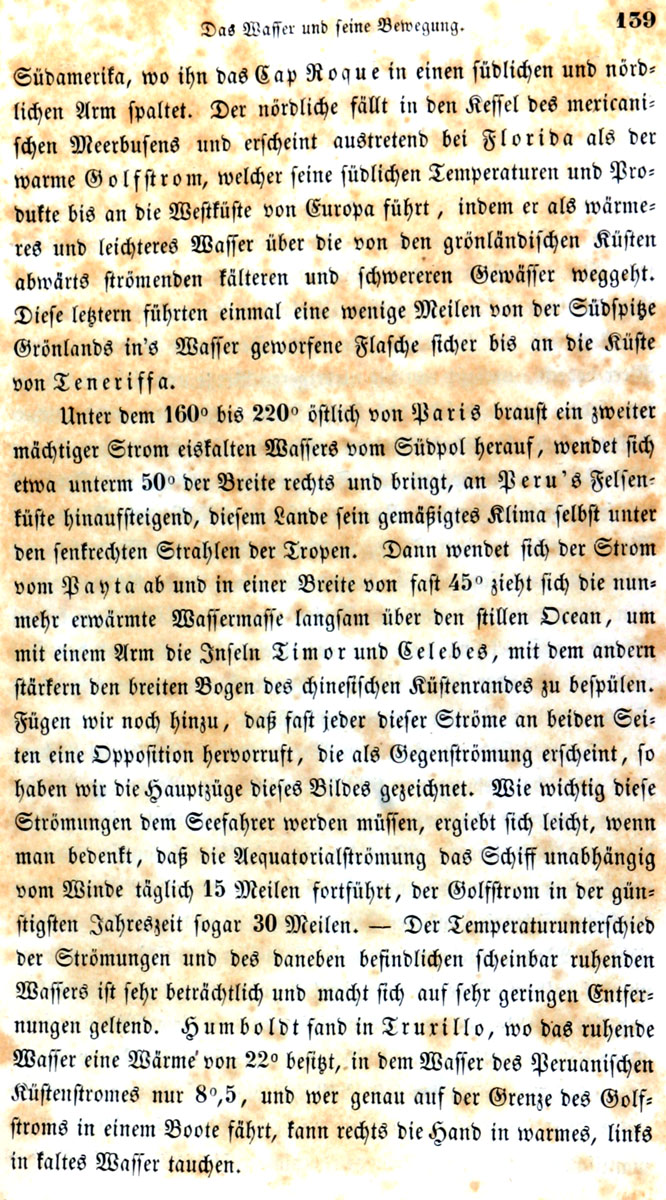 Das Wasser und seine Bewegung. 139

Südamerika, wo ihn das Cap Roque in einen südlichen und nördlichen Arm spaltet. Der nördliche fällt in den Kessel des mericanischen Meerbusens und erscheint austretend bei Florida als der warme Golfstrom, welcher seine südlichen Temperaturen und Produkte bis an die Westküste von Europa führt, indem er als wärmeres und leichteres Wasser über die von den grönländischen Küsten abwärts strömenden kälteren und schwereren Gewässer weggeht. Diese letztern führten einmal eine wenige Meilen von der Südspitze Grönlands in's Wasser geworfene Flasche sicher bis an die Küste von Teneriffa.

Unter dem 160° bis 220° östlich von Paris braust ein zweiter mächtiger Strom eiskalten Wassers vom Südpol herauf, wendet sich etwa unterm 50° der Breite rechts und bringt, an Peru's Felsenküste hinaufsteigend, diesem Lande sein gemäßigtes Klima selbst unter den senkrechten Strahlen der Tropen. Dann wendet sich der Strom vom Payta ab und in einer Breite von fast 45° zieht sich die nunmehr erwärmte Wassermasse langsam über den stillen Ocean, um mit einem Arm die Inseln Timor und Celebes, mit dem andern stärkern den breiten Bogen des chinesischen Küstenrandes zu bespülen. Fügen wir noch hinzu, daß fast jeder dieser Ströme an beiden Seiten eine Opposition hervorruft, die als Gegenströmung erscheint, so haben wir die Hauptzüge dieses Bildes gezeichnet. Wie wichtig diese Strömungen dem Seefahrer werden müssen, ergiebt sich leicht, wenn man bedenkt, daß die Aequatorialströmung das Schiff unabhängig vom Winde täglich 15 Meilen fortführt, der Golfstrom in der günstigsten Jahreszeit sogar 30 Meilen. — Der Temperaturunterschied der Strömungen und des daneben befindlichen scheinbar ruhenden Wassers ist sehr beträchtlich und macht sich auf sehr geringen Entfernungen geltend. Humboldt fand in Truxillo, wo das ruhende Wasser eine Wärme von 22° besitzt, in dem Wasser des Peruanischen Küstenstromes nur 8°,5, und wer genau auf der Grenze des Golfstroms in einem Boote fährt, kann rechts die Hand in warmes, links in kaltes Wasser tauchen.